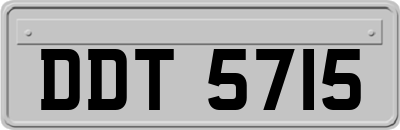 DDT 5715